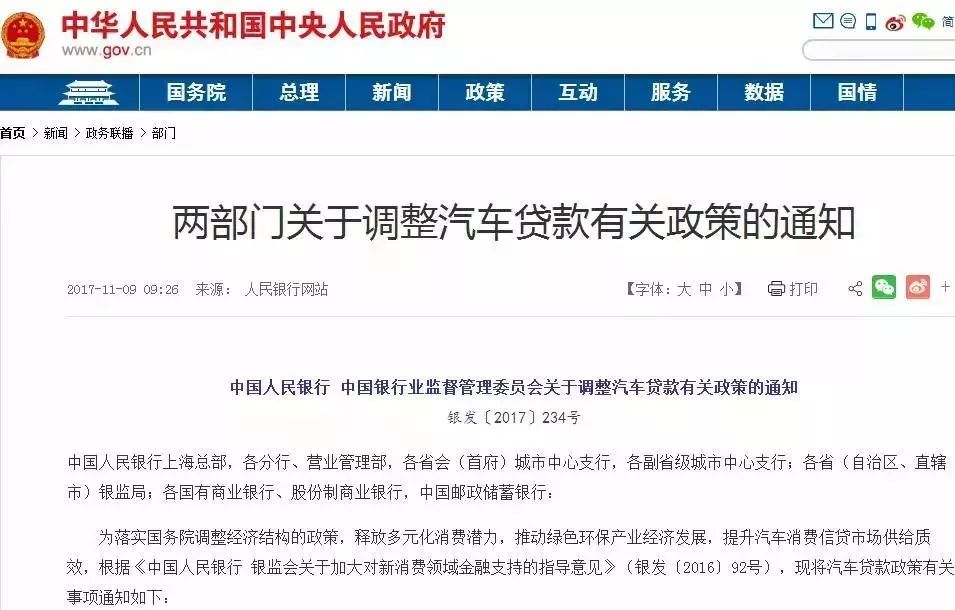 中华人民共和国中央人民政府
www.gov.cn

简

国务院　总理　新闻　政策　互动　服务　数据　国情

首页 > 新闻 > 政务联播 > 部门

两部门关于调整汽车贷款有关政策的通知

2017-11-09 09:26　来源：人民银行网站

【字体：大 中 小】　打印

中国人民银行 中国银行业监督管理委员会关于调整汽车贷款有关政策的通知

银发〔2017〕234号

中国人民银行上海总部，各分行、营业管理部，各省会（首府）城市中心支行，各副省级城市中心支行；各省（自治区、直辖市）银监局；各国有商业银行、股份制商业银行，中国邮政储蓄银行：

为落实国务院调整经济结构的政策，释放多元化消费潜力，推动绿色环保产业经济发展，提升汽车消费信贷市场供给质效，根据《中国人民银行 银监会关于加大对新消费领域金融支持的指导意见》（银发〔2016〕92号），现将汽车贷款政策有关事项通知如下：